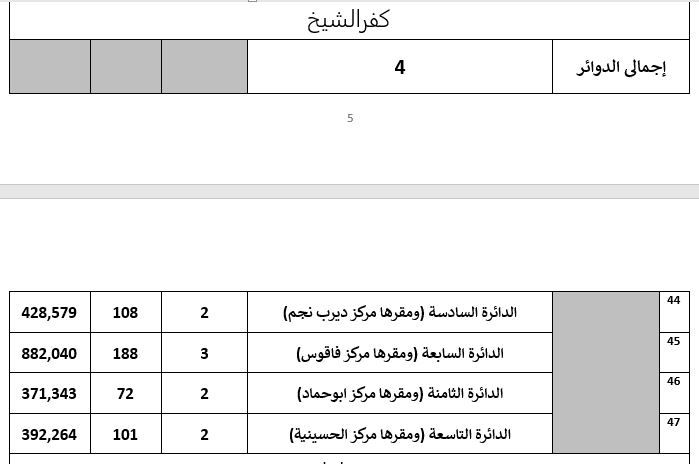 كفرالشيخ

| إجمالى الدوائر | 4 | | | |
|---|---|---|---|---|

5

| 44 | | الدائرة السادسة (ومقرها مركز ديرب نجم) | 2 | 108 | 428,579 |
|---|---|---|---|---|---|
| 45 | | الدائرة السابعة (ومقرها مركز فاقوس) | 3 | 188 | 882,040 |
| 46 | | الدائرة الثامنة (ومقرها مركز ابوحماد) | 2 | 72 | 371,343 |
| 47 | | الدائرة التاسعة (ومقرها مركز الحسينية) | 2 | 101 | 392,264 |